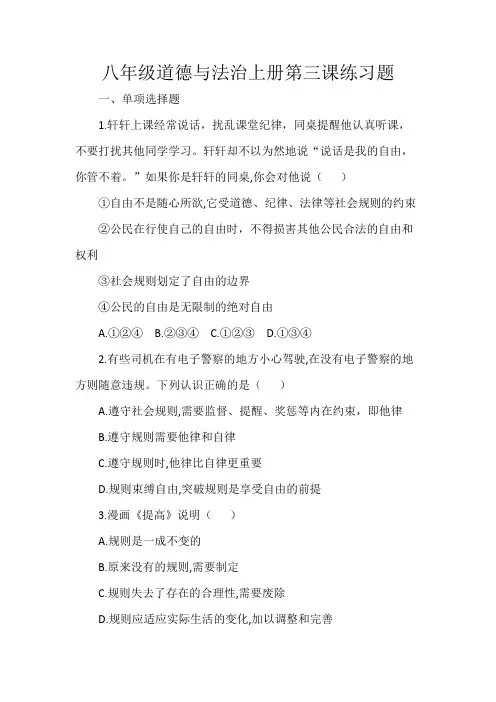 八年级道德与法治上册第三课练习题

一、单项选择题

1.轩轩上课经常说话，扰乱课堂纪律，同桌提醒他认真听课，不要打扰其他同学学习。轩轩却不以为然地说“说话是我的自由，你管不着。”如果你是轩轩的同桌,你会对他说（　　）

①自由不是随心所欲,它受道德、纪律、法律等社会规则的约束

②公民在行使自己的自由时，不得损害其他公民合法的自由和权利

③社会规则划定了自由的边界

④公民的自由是无限制的绝对自由

A.①②④　B.②③④　C.①②③　D.①③④

2.有些司机在有电子警察的地方小心驾驶,在没有电子警察的地方则随意违规。下列认识正确的是（　　）

A.遵守社会规则,需要监督、提醒、奖惩等内在约束，即他律

B.遵守规则需要他律和自律

C.遵守规则时,他律比自律更重要

D.规则束缚自由,突破规则是享受自由的前提

3.漫画《提高》说明（　　）

A.规则是一成不变的

B.原来没有的规则,需要制定

C.规则失去了存在的合理性,需要废除

D.规则应适应实际生活的变化,加以调整和完善